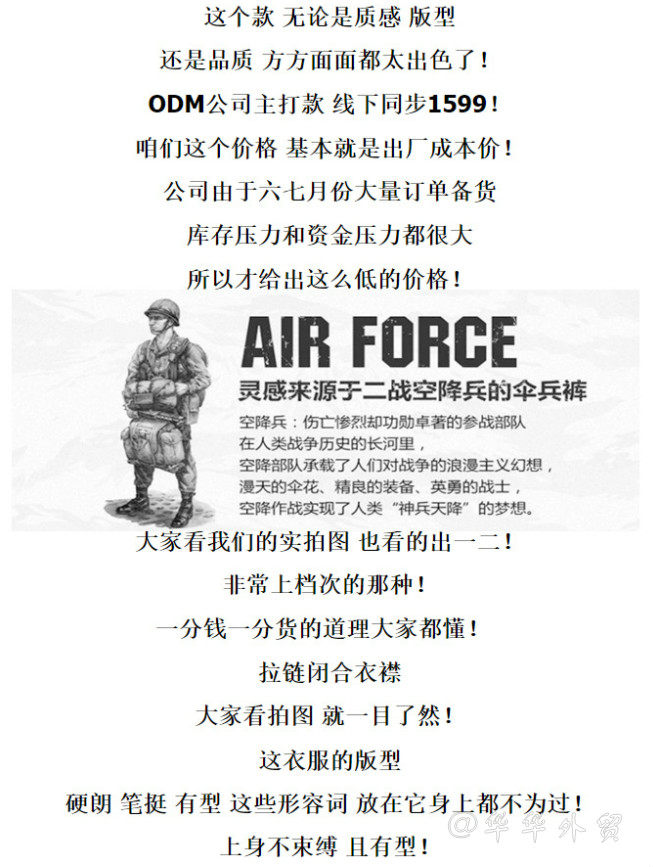 这个款 无论是质感 版型

还是品质 方方面面都太出色了!

ODM公司主打款 线下同步1599!

咱们这个价格 基本就是出厂成本价!

公司由于六七月份大量订单备货

库存压力和资金压力都很大

所以才给出这么低的价格!

AIR FORCE

灵感来源于二战空降兵的伞兵裤

空降兵：伤亡惨烈却功勋卓著的参战部队
在人类战争历史的长河里，
空降部队承载了人们对战争的浪漫主义幻想，
漫天的伞花、精良的装备、英勇的战士，
空降作战实现了人类“神兵天降”的梦想。

大家看我们的实拍图 也看的出一二!

非常上档次的那种!

一分钱一分货的道理大家都懂!

拉链闭合衣襟

大家看拍图 就一目了然!

这衣服的版型

硬朗 笔挺 有型 这些形容词 放在它身上都不为过!

上身不束缚 且有型!

@华华外贸